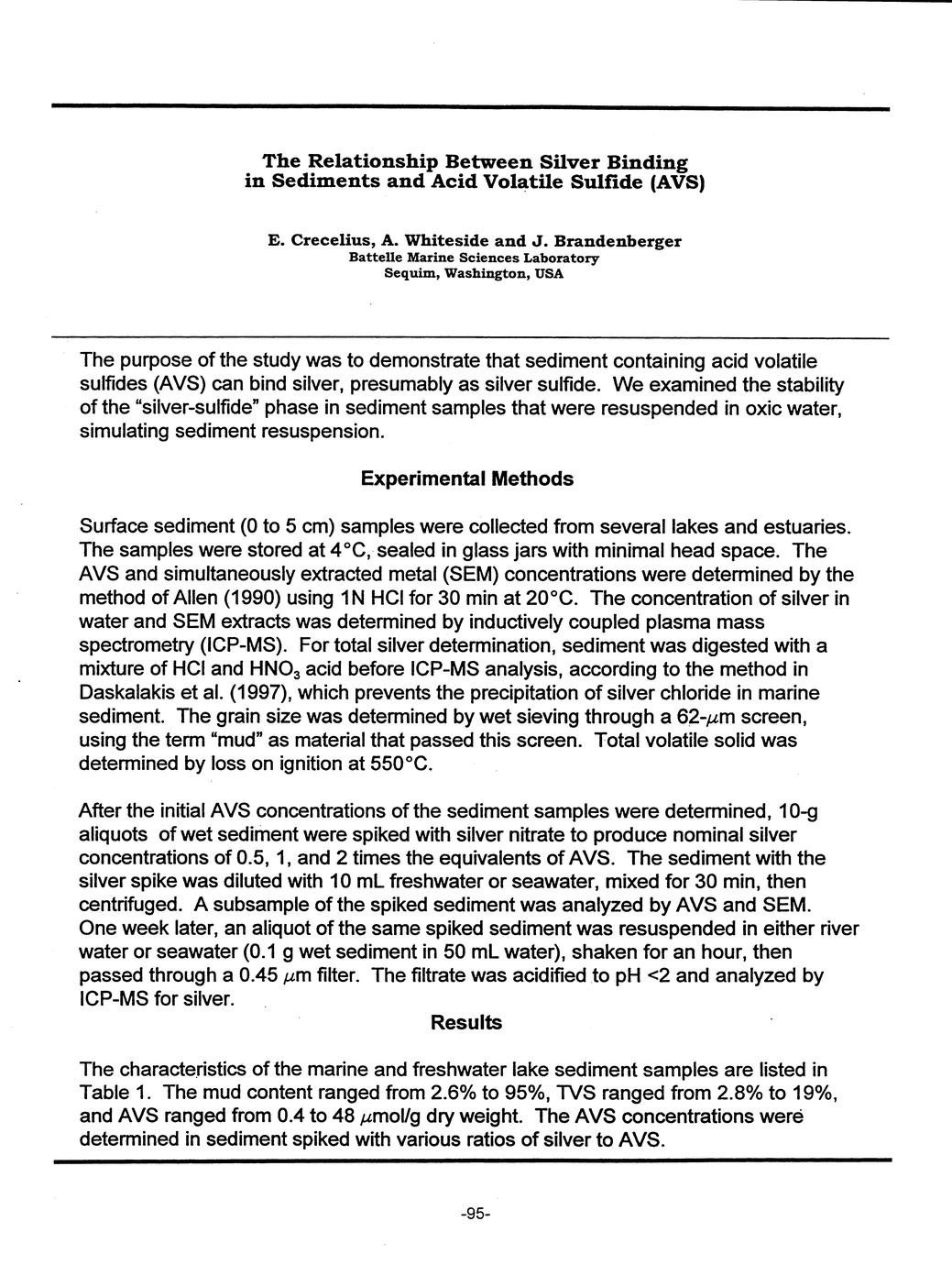 The Relationship Between Silver Binding in Sediments and Acid Volatile Sulfide (AVS)

E. Crecelius, A. Whiteside and J. Brandenberger
Battelle Marine Sciences Laboratory
Sequim, Washington, USA

The purpose of the study was to demonstrate that sediment containing acid volatile sulfides (AVS) can bind silver, presumably as silver sulfide. We examined the stability of the "silver-sulfide" phase in sediment samples that were resuspended in oxic water, simulating sediment resuspension.

Experimental Methods

Surface sediment (0 to 5 cm) samples were collected from several lakes and estuaries. The samples were stored at 4°C, sealed in glass jars with minimal head space. The AVS and simultaneously extracted metal (SEM) concentrations were determined by the method of Allen (1990) using 1N HCl for 30 min at 20°C. The concentration of silver in water and SEM extracts was determined by inductively coupled plasma mass spectrometry (ICP-MS). For total silver determination, sediment was digested with a mixture of HCl and $HNO_3$ acid before ICP-MS analysis, according to the method in Daskalakis et al. (1997), which prevents the precipitation of silver chloride in marine sediment. The grain size was determined by wet sieving through a 62-$\mu$m screen, using the term "mud" as material that passed this screen. Total volatile solid was determined by loss on ignition at 550°C.

After the initial AVS concentrations of the sediment samples were determined, 10-g aliquots of wet sediment were spiked with silver nitrate to produce nominal silver concentrations of 0.5, 1, and 2 times the equivalents of AVS. The sediment with the silver spike was diluted with 10 mL freshwater or seawater, mixed for 30 min, then centrifuged. A subsample of the spiked sediment was analyzed by AVS and SEM. One week later, an aliquot of the same spiked sediment was resuspended in either river water or seawater (0.1 g wet sediment in 50 mL water), shaken for an hour, then passed through a 0.45 $\mu$m filter. The filtrate was acidified to pH <2 and analyzed by ICP-MS for silver.

Results

The characteristics of the marine and freshwater lake sediment samples are listed in Table 1. The mud content ranged from 2.6% to 95%, TVS ranged from 2.8% to 19%, and AVS ranged from 0.4 to 48 $\mu$mol/g dry weight. The AVS concentrations were determined in sediment spiked with various ratios of silver to AVS.

-95-